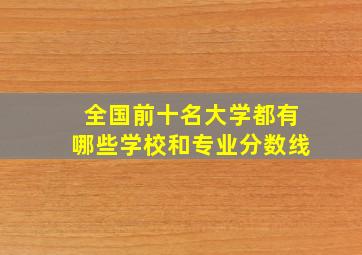 全国前十名大学都有
哪些学校和专业分数线